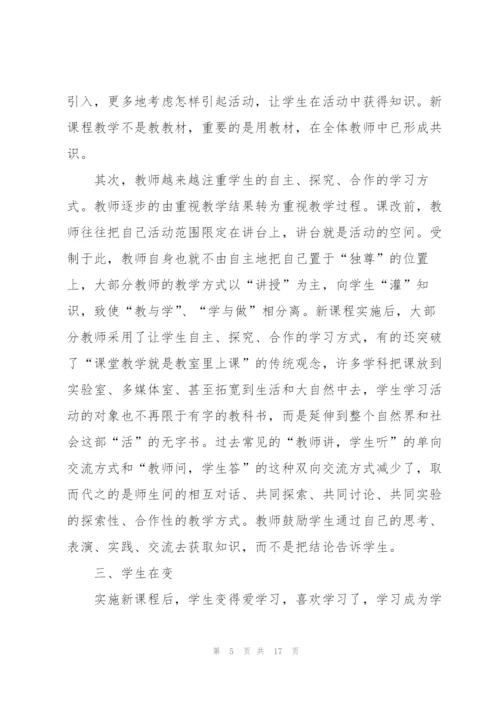 引入，更多地考虑怎样引起活动，让学生在活动中获得知识。新课程教学不是教教材，重要的是用教材，在全体教师中已形成共识。

其次，教师越来越注重学生的自主、探究、合作的学习方式。教师逐步的由重视教学结果转为重视教学过程。课改前，教师往往把自己活动范围限定在讲台上，讲台就是活动的空间。受制于此，教师自身也就不由自主地把自己置于“独尊”的位置上，大部分教师的教学方式以“讲授”为主，向学生“灌”知识，致使“教与学”、“学与做”相分离。新课程实施后，大部分教师采用了让学生自主、探究、合作的学习方式，有的还突破了“课堂教学就是教室里上课”的传统观念，许多学科把课放到实验室、多媒体室、甚至拓宽到生活和大自然中去，学生学习活动的对象也不再限于有字的教科书，而是延伸到整个自然界和社会这部“活”的无字书。过去常见的“教师讲，学生听”的单向交流方式和“教师问，学生答”的这种双向交流方式减少了，取而代之的是师生间的相互对话、共同探索、共同讨论、共同实验的探索性、合作性的教学方式。教师鼓励学生通过自己的思考、表演、实践、交流去获取知识，而不是把结论告诉学生。

三、学生在变

实施新课程后，学生变得爱学习，喜欢学习了，学习成为学

第 5 页 共 17 页